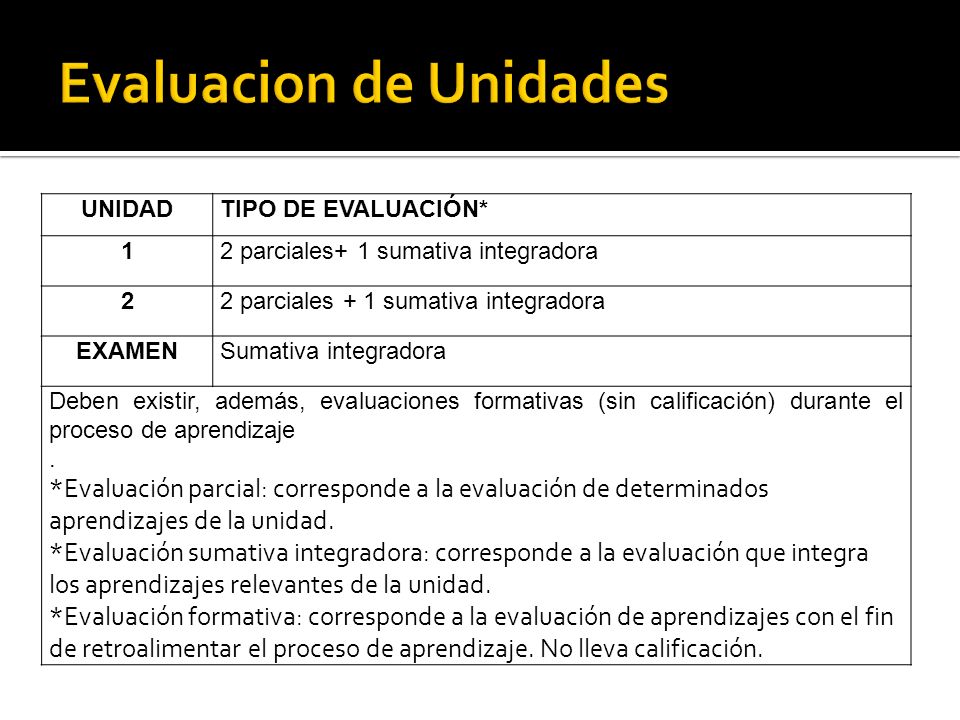 Evaluacion de Unidades

| UNIDAD | TIPO DE EVALUACIÓN* |
|---|---|
| 1 | 2 parciales+ 1 sumativa integradora |
| 2 | 2 parciales + 1 sumativa integradora |
| EXAMEN | Sumativa integradora |

Deben existir, además, evaluaciones formativas (sin calificación) durante el proceso de aprendizaje
.
*Evaluación parcial: corresponde a la evaluación de determinados aprendizajes de la unidad.
*Evaluación sumativa integradora: corresponde a la evaluación que integra los aprendizajes relevantes de la unidad.
*Evaluación formativa: corresponde a la evaluación de aprendizajes con el fin de retroalimentar el proceso de aprendizaje. No lleva calificación.